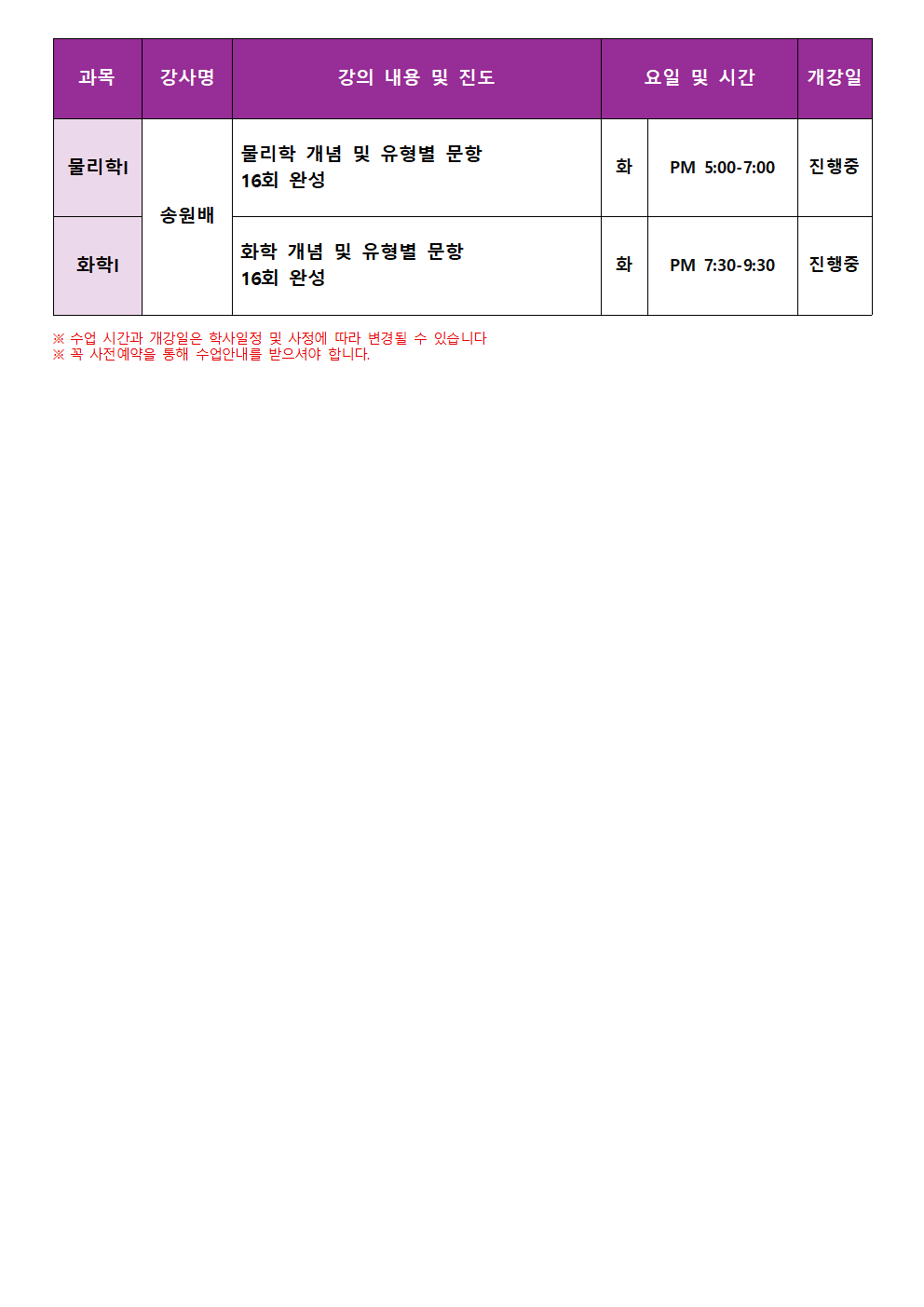 | 과목 | 강사명 | 강의 내용 및 진도 | 요일 및 시간 | | 개강일 |
|---|---|---|---|---|---|
| 물리학I | 송원배 | 물리학 개념 및 유형별 문항 16회 완성 | 화 | PM 5:00-7:00 | 진행중 |
| 화학I | | 화학 개념 및 유형별 문항 16회 완성 | 화 | PM 7:30-9:30 | 진행중 |

※ 수업 시간과 개강일은 학사일정 및 사정에 따라 변경될 수 있습니다
※ 꼭 사전예약을 통해 수업안내를 받으셔야 합니다.